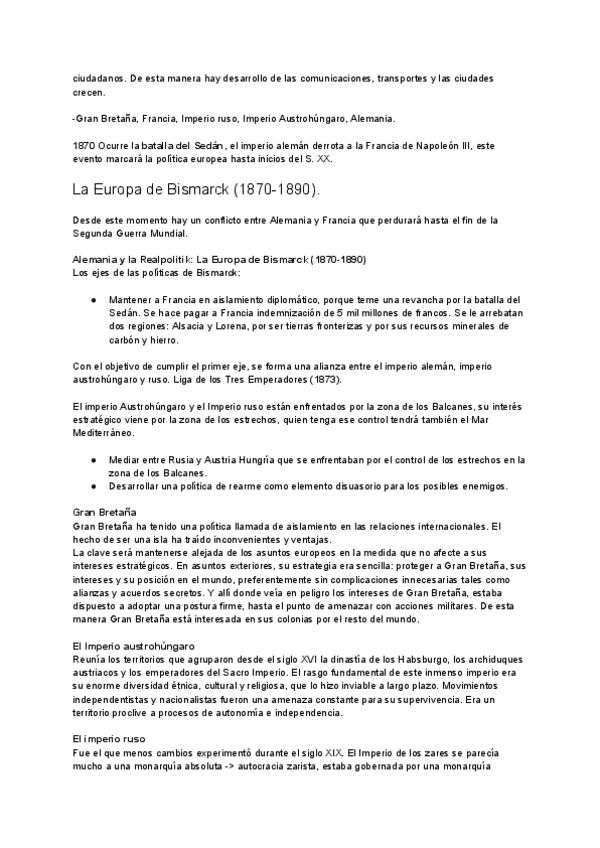 ciudadanos. De esta manera hay desarrollo de las comunicaciones, transportes y las ciudades crecen.

-Gran Bretaña, Francia, Imperio ruso, Imperio Austrohúngaro, Alemania.

1870 Ocurre la batalla del Sedán, el imperio alemán derrota a la Francia de Napoleón III, este evento marcará la política europea hasta inicios del S. XX.

La Europa de Bismarck (1870-1890).

Desde este momento hay un conflicto entre Alemania y Francia que perdurará hasta el fin de la Segunda Guerra Mundial.

Alemania y la Realpolitik: La Europa de Bismarck (1870-1890)
Los ejes de las políticas de Bismarck:

• Mantener a Francia en aislamiento diplomático, porque teme una revancha por la batalla del Sedán. Se hace pagar a Francia indemnización de 5 mil millones de francos. Se le arrebatan dos regiones: Alsacia y Lorena, por ser tierras fronterizas y por sus recursos minerales de carbón y hierro.

Con el objetivo de cumplir el primer eje, se forma una alianza entre el imperio alemán, imperio austrohúngaro y ruso. Liga de los Tres Emperadores (1873).

El imperio Austrohúngaro y el Imperio ruso están enfrentados por la zona de los Balcanes, su interés estratégico viene por la zona de los estrechos, quien tenga ese control tendrá también el Mar Mediterráneo.

• Mediar entre Rusia y Austria Hungría que se enfrentaban por el control de los estrechos en la zona de los Balcanes.
• Desarrollar una política de rearme como elemento disuasorio para los posibles enemigos.

Gran Bretaña
Gran Bretaña ha tenido una política llamada de aislamiento en las relaciones internacionales. El hecho de ser una isla ha traído inconvenientes y ventajas.
La clave será mantenerse alejada de los asuntos europeos en la medida que no afecte a sus intereses estratégicos. En asuntos exteriores, su estrategia era sencilla: proteger a Gran Bretaña, sus intereses y su posición en el mundo, preferentemente sin complicaciones innecesarias tales como alianzas y acuerdos secretos. Y allí donde veía en peligro los intereses de Gran Bretaña, estaba dispuesto a adoptar una postura firme, hasta el punto de amenazar con acciones militares. De esta manera Gran Bretaña está interesada en sus colonias por el resto del mundo.

El Imperio austrohúngaro
Reunía los territorios que agruparon desde el siglo XVI la dinastía de los Habsburgo, los archiduques austriacos y los emperadores del Sacro Imperio. El rasgo fundamental de este inmenso imperio era su enorme diversidad étnica, cultural y religiosa, que lo hizo inviable a largo plazo. Movimientos independentistas y nacionalistas fueron una amenaza constante para su supervivencia. Era un territorio proclive a procesos de autonomía e independencia.

El imperio ruso
Fue el que menos cambios experimentó durante el siglo XIX. El Imperio de los zares se parecía mucho a una monarquía absoluta -> autocracia zarista, estaba gobernada por una monarquía